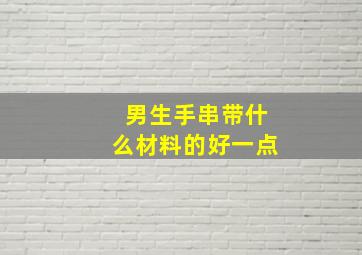 男生手串带什么材料的好一点